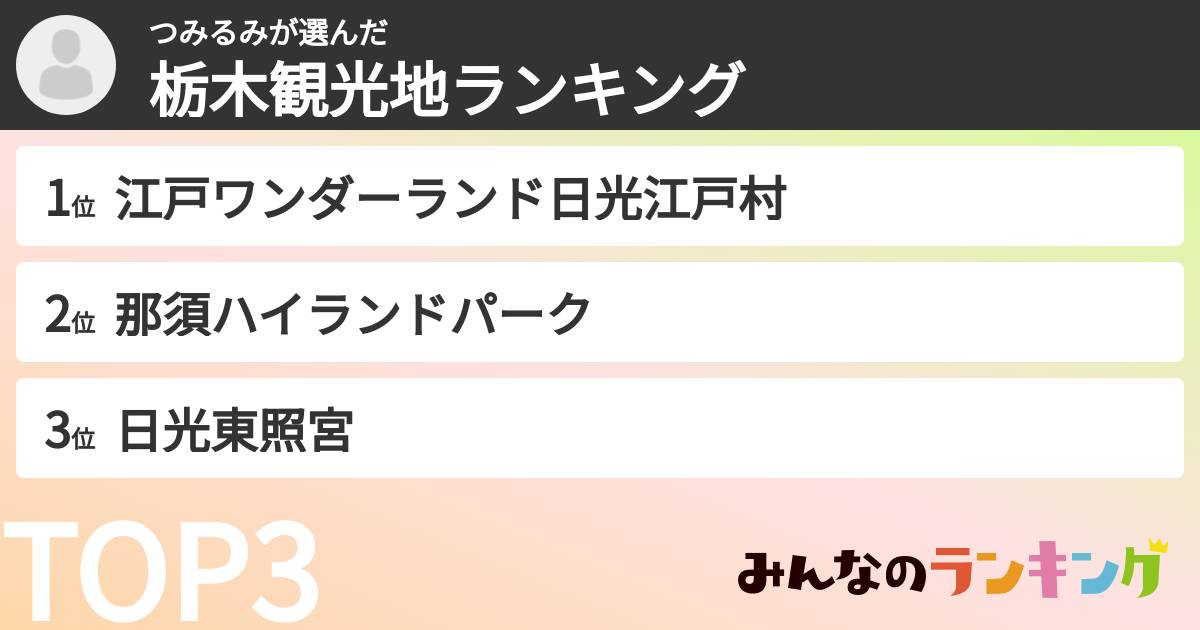 つみるみが選んだ
栃木観光地ランキング

1位 江戸ワンダーランド日光江戸村

2位 那須ハイランドパーク

3位 日光東照宮

TOP3

みんなのランキング